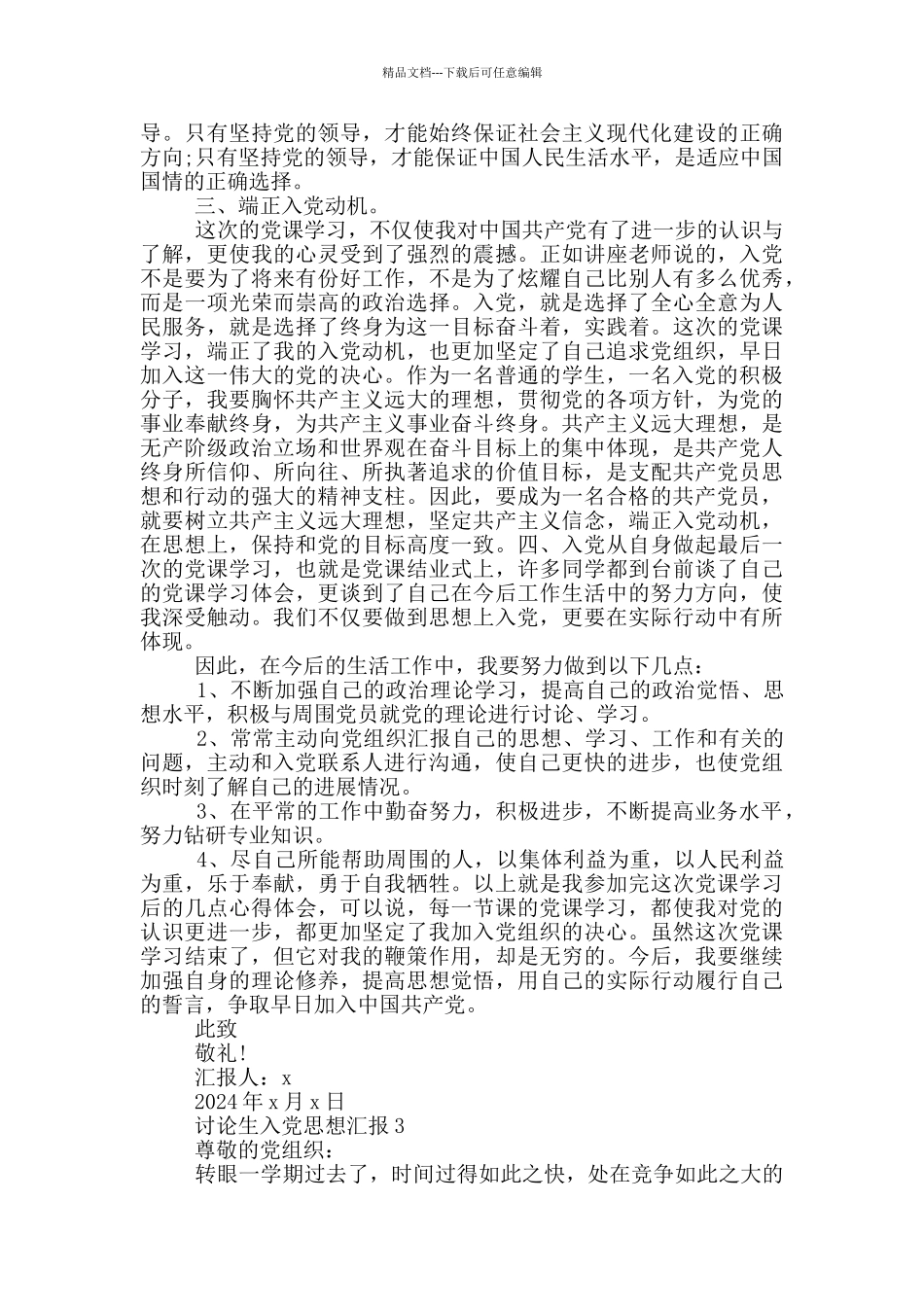 精品文档---下载后可任意编辑

导。只有坚持党的领导，才能始终保证社会主义现代化建设的正确方向;只有坚持党的领导，才能保证中国人民生活水平，是适应中国国情的正确选择。

三、端正入党动机。

这次的党课学习，不仅使我对中国共产党有了进一步的认识与了解，更使我的心灵受到了强烈的震撼。正如讲座老师说的，入党不是要为了将来有份好工作，不是为了炫耀自己比别人有多么优秀，而是一项光荣而崇高的政治选择。入党，就是选择了全心全意为人民服务，就是选择了终身为这一目标奋斗着，实践着。这次的党课学习，端正了我的入党动机，也更加坚定了自己追求党组织，早日加入这一伟大的党的决心。作为一名普通的学生，一名入党的积极分子，我要胸怀共产主义远大的理想，贯彻党的各项方针，为党的事业奉献终身，为共产主义事业奋斗终身。共产主义远大理想，是无产阶级政治立场和世界观在奋斗目标上的集中体现，是共产党人终身所信仰、所向往、所执著追求的价值目标，是支配共产党员思想和行动的强大的精神支柱。因此，要成为一名合格的共产党员，就要树立共产主义远大理想，坚定共产主义信念，端正入党动机，在思想上，保持和党的目标高度一致。四、入党从自身做起最后一次的党课学习，也就是党课结业式上，许多同学都到台前谈了自己的党课学习体会，更谈到了自己在今后工作生活中的努力方向，使我深受触动。我们不仅要做到思想上入党，更要在实际行动中有所体现。

因此，在今后的生活工作中，我要努力做到以下几点：

1、不断加强自己的政治理论学习，提高自己的政治觉悟、思想水平，积极与周围党员就党的理论进行讨论、学习。

2、常常主动向党组织汇报自己的思想、学习、工作和有关的问题，主动和入党联系人进行沟通，使自己更快的进步，也使党组织时刻了解自己的进展情况。

3、在平常的工作中勤奋努力，积极进步，不断提高业务水平，努力钻研专业知识。

4、尽自己所能帮助周围的人，以集体利益为重，以人民利益为重，乐于奉献，勇于自我牺牲。以上就是我参加完这次党课学习后的几点心得体会，可以说，每一节课的党课学习，都使我对党的认识更进一步，都更加坚定了我加入党组织的决心。虽然这次党课学习结束了，但它对我的鞭策作用，却是无穷的。今后，我要继续加强自身的理论修养，提高思想觉悟，用自己的实际行动履行自己的誓言，争取早日加入中国共产党。

此致

敬礼!

汇报人：x

2024年x月x日

讨论生入党思想汇报3

尊敬的党组织：

转眼一学期过去了，时间过得如此之快，处在竞争如此之大的